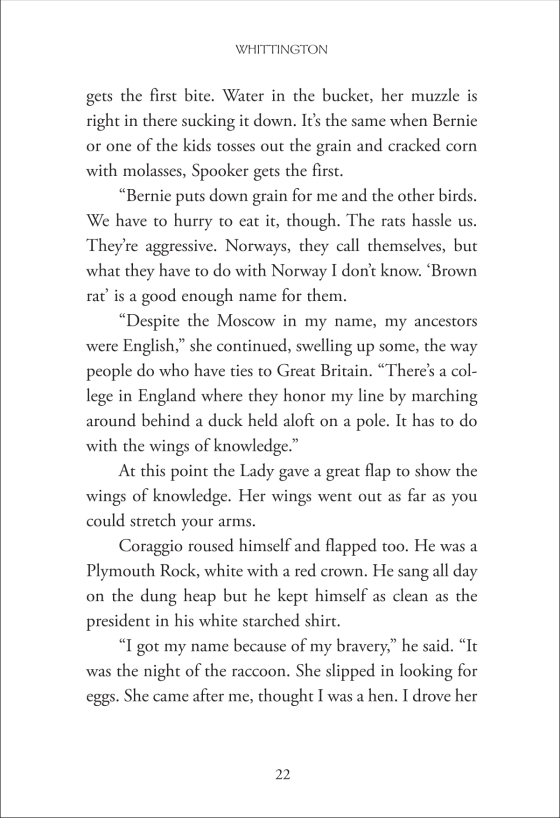 WHITTINGTON

gets the first bite. Water in the bucket, her muzzle is right in there sucking it down. It's the same when Bernie or one of the kids tosses out the grain and cracked corn with molasses, Spooker gets the first.

"Bernie puts down grain for me and the other birds. We have to hurry to eat it, though. The rats hassle us. They're aggressive. Norways, they call themselves, but what they have to do with Norway I don't know. 'Brown rat' is a good enough name for them.

"Despite the Moscow in my name, my ancestors were English," she continued, swelling up some, the way people do who have ties to Great Britain. "There's a college in England where they honor my line by marching around behind a duck held aloft on a pole. It has to do with the wings of knowledge."

At this point the Lady gave a great flap to show the wings of knowledge. Her wings went out as far as you could stretch your arms.

Coraggio roused himself and flapped too. He was a Plymouth Rock, white with a red crown. He sang all day on the dung heap but he kept himself as clean as the president in his white starched shirt.

"I got my name because of my bravery," he said. "It was the night of the raccoon. She slipped in looking for eggs. She came after me, thought I was a hen. I drove her

22